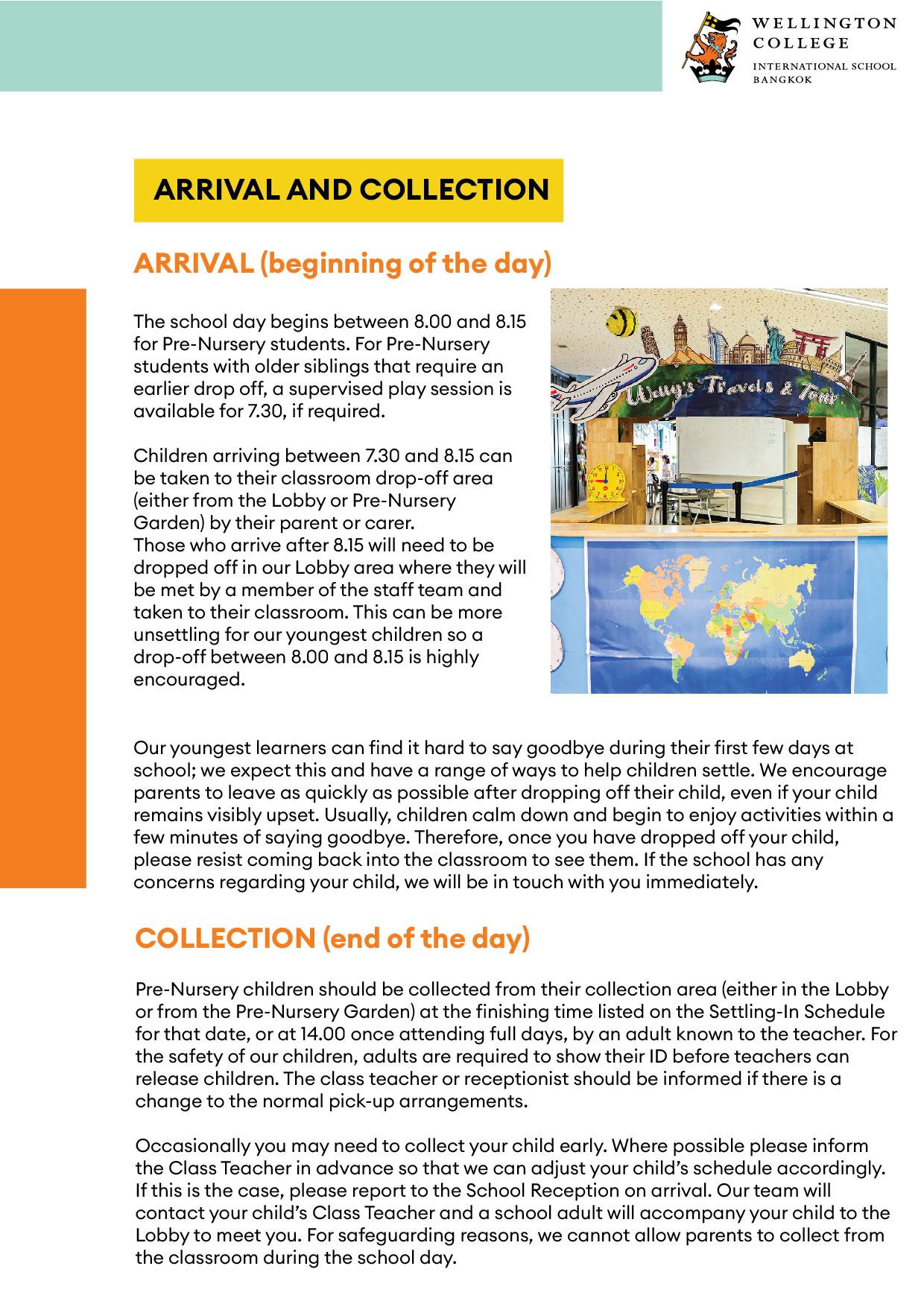 WELLINGTON COLLEGE
INTERNATIONAL SCHOOL BANGKOK

ARRIVAL AND COLLECTION

ARRIVAL (beginning of the day)

The school day begins between 8.00 and 8.15 for Pre-Nursery students. For Pre-Nursery students with older siblings that require an earlier drop off, a supervised play session is available for 7.30, if required.

Children arriving between 7.30 and 8.15 can be taken to their classroom drop-off area (either from the Lobby or Pre-Nursery Garden) by their parent or carer.
Those who arrive after 8.15 will need to be dropped off in our Lobby area where they will be met by a member of the staff team and taken to their classroom. This can be more unsettling for our youngest children so a drop-off between 8.00 and 8.15 is highly encouraged.

Welly's Travels & Tour

Our youngest learners can find it hard to say goodbye during their first few days at school; we expect this and have a range of ways to help children settle. We encourage parents to leave as quickly as possible after dropping off their child, even if your child remains visibly upset. Usually, children calm down and begin to enjoy activities within a few minutes of saying goodbye. Therefore, once you have dropped off your child, please resist coming back into the classroom to see them. If the school has any concerns regarding your child, we will be in touch with you immediately.

COLLECTION (end of the day)

Pre-Nursery children should be collected from their collection area (either in the Lobby or from the Pre-Nursery Garden) at the finishing time listed on the Settling-In Schedule for that date, or at 14.00 once attending full days, by an adult known to the teacher. For the safety of our children, adults are required to show their ID before teachers can release children. The class teacher or receptionist should be informed if there is a change to the normal pick-up arrangements.

Occasionally you may need to collect your child early. Where possible please inform the Class Teacher in advance so that we can adjust your child's schedule accordingly. If this is the case, please report to the School Reception on arrival. Our team will contact your child's Class Teacher and a school adult will accompany your child to the Lobby to meet you. For safeguarding reasons, we cannot allow parents to collect from the classroom during the school day.